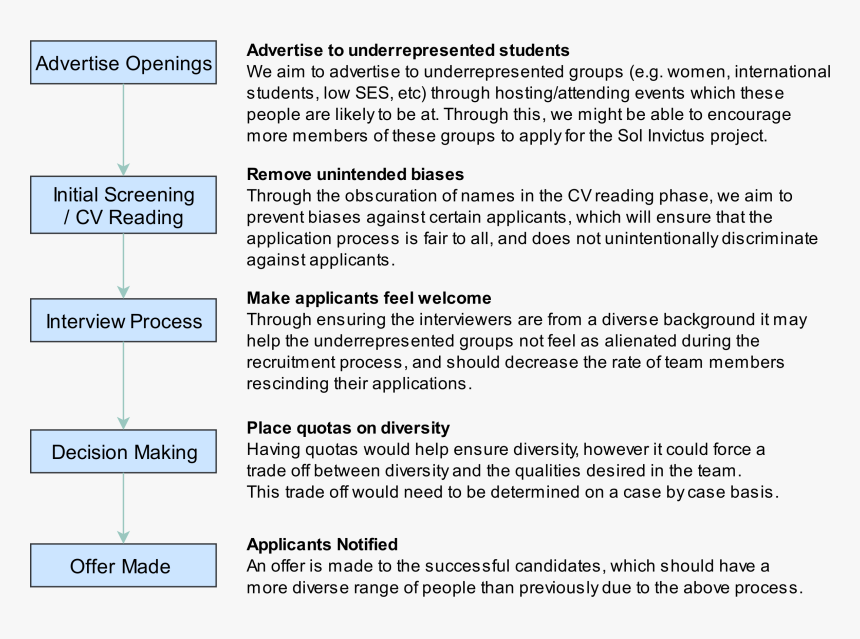 Advertise Openings

Advertise to underrepresented students
We aim to advertise to underrepresented groups (e.g. women, international students, low SES, etc) through hosting/attending events which these people are likely to be at. Through this, we might be able to encourage more members of these groups to apply for the Sol Invictus project.

Initial Screening / CV Reading

Remove unintended biases
Through the obscuration of names in the CV reading phase, we aim to prevent biases against certain applicants, which will ensure that the application process is fair to all, and does not unintentionally discriminate against applicants.

Interview Process

Make applicants feel welcome
Through ensuring the interviewers are from a diverse background it may help the underrepresented groups not feel as alienated during the recruitment process, and should decrease the rate of team members rescinding their applications.

Decision Making

Place quotas on diversity
Having quotas would help ensure diversity, however it could force a trade off between diversity and the qualities desired in the team. This trade off would need to be determined on a case by case basis.

Offer Made

Applicants Notified
An offer is made to the successful candidates, which should have a more diverse range of people than previously due to the above process.